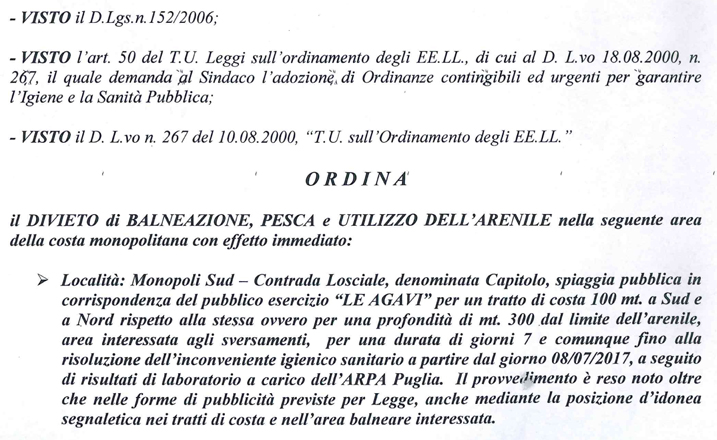 - VISTO il D.Lgs.n.152/2006;

- VISTO l'art. 50 del T.U. Leggi sull'ordinamento degli EE.LL., di cui al D. L.vo 18.08.2000, n. 267, il quale demanda al Sindaco l'adozione di Ordinanze contingibili ed urgenti per garantire l'Igiene e la Sanità Pubblica;

- VISTO il D. L.vo n. 267 del 10.08.2000, "T.U. sull'Ordinamento degli EE.LL."

ORDINA

il DIVIETO di BALNEAZIONE, PESCA e UTILIZZO DELL'ARENILE nella seguente area della costa monopolitana con effetto immediato:

➢ Località: Monopoli Sud – Contrada Losciale, denominata Capitolo, spiaggia pubblica in corrispondenza del pubblico esercizio "LE AGAVI" per un tratto di costa 100 mt. a Sud e a Nord rispetto alla stessa ovvero per una profondità di mt. 300 dal limite dell'arenile, area interessata agli sversamenti, per una durata di giorni 7 e comunque fino alla risoluzione dell'inconveniente igienico sanitario a partire dal giorno 08/07/2017, a seguito di risultati di laboratorio a carico dell'ARPA Puglia. Il provvedimento è reso noto oltre che nelle forme di pubblicità previste per Legge, anche mediante la posizione d'idonea segnaletica nei tratti di costa e nell'area balneare interessata.